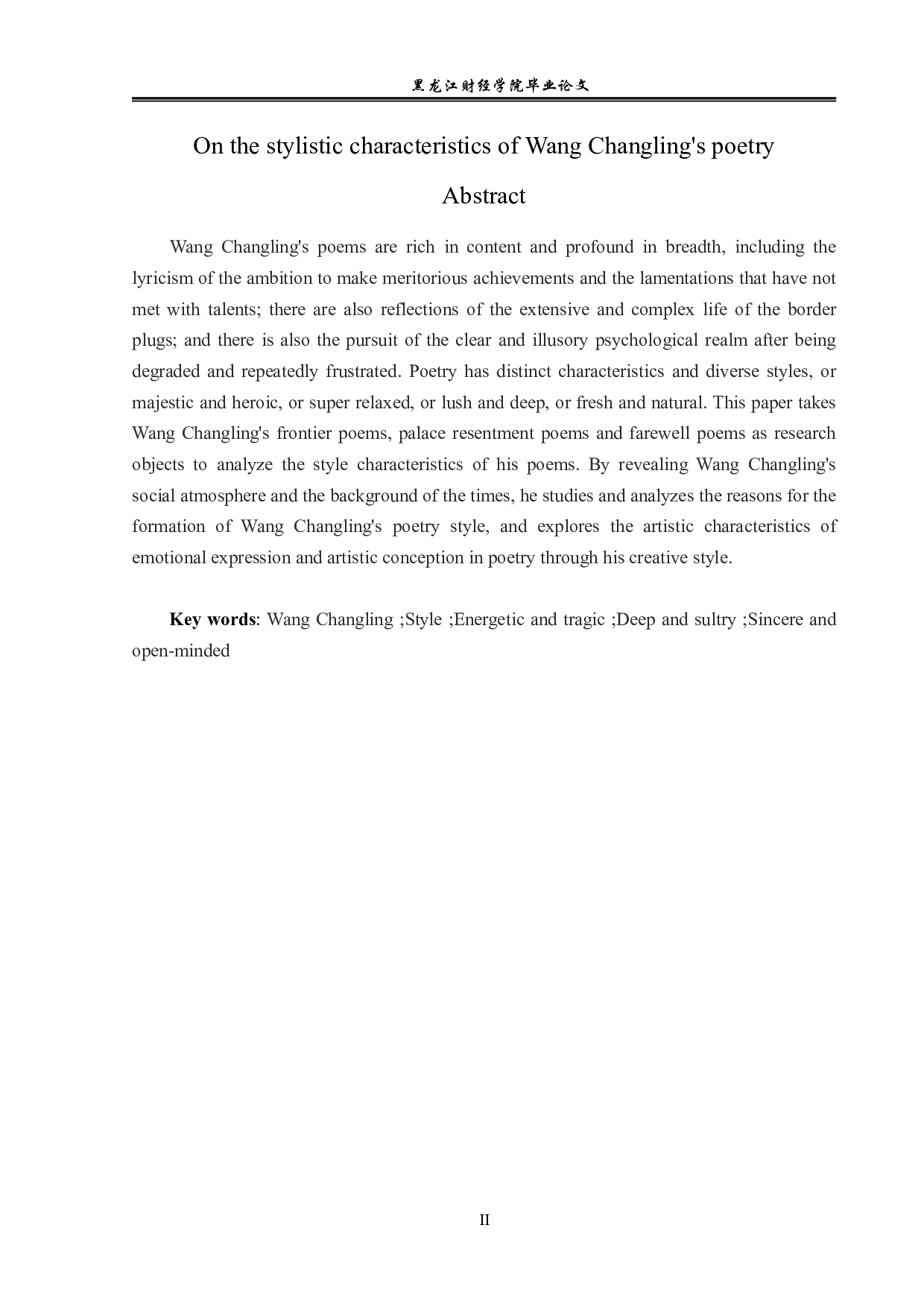 黑龙江财经学院毕业论文

On the stylistic characteristics of Wang Changling's poetry

Abstract

Wang Changling's poems are rich in content and profound in breadth, including the lyricism of the ambition to make meritorious achievements and the lamentations that have not met with talents; there are also reflections of the extensive and complex life of the border plugs; and there is also the pursuit of the clear and illusory psychological realm after being degraded and repeatedly frustrated. Poetry has distinct characteristics and diverse styles, or majestic and heroic, or super relaxed, or lush and deep, or fresh and natural. This paper takes Wang Changling's frontier poems, palace resentment poems and farewell poems as research objects to analyze the style characteristics of his poems. By revealing Wang Changling's social atmosphere and the background of the times, he studies and analyzes the reasons for the formation of Wang Changling's poetry style, and explores the artistic characteristics of emotional expression and artistic conception in poetry through his creative style.

Key words: Wang Changling ;Style ;Energetic and tragic ;Deep and sultry ;Sincere and open-minded

II